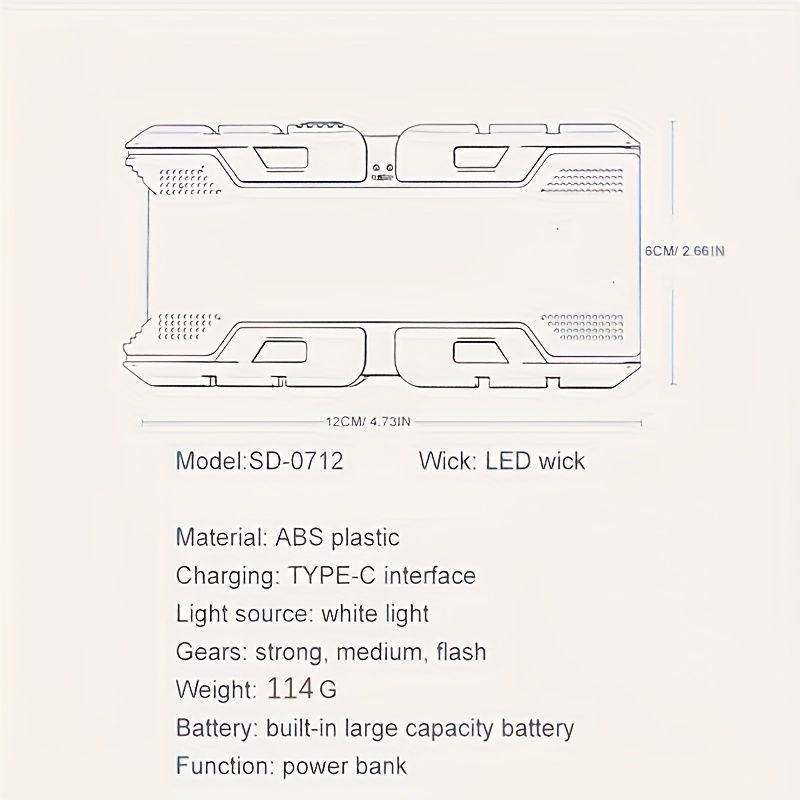 6CM/ 2.66IN

12CM/ 4.73IN

Model:SD-0712 Wick: LED wick

Material: ABS plastic
Charging: TYPE-C interface
Light source: white light
Gears: strong, medium, flash
Weight: 114 G
Battery: built-in large capacity battery
Function: power bank